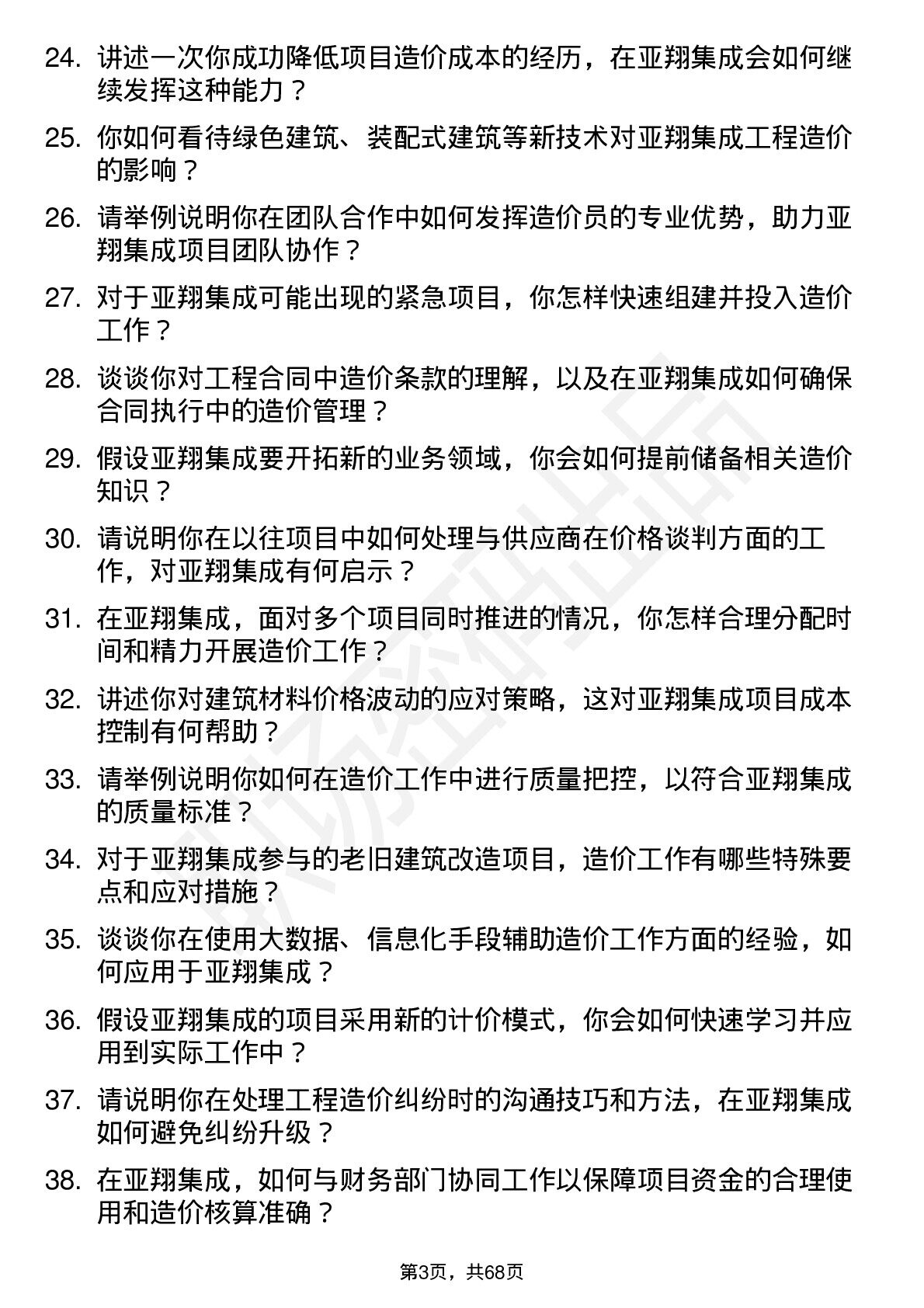 24. 讲述一次你成功降低项目造价成本的经历，在亚翔集成会如何继续发挥这种能力？

25. 你如何看待绿色建筑、装配式建筑等新技术对亚翔集成工程造价的影响？

26. 请举例说明你在团队合作中如何发挥造价员的专业优势，助力亚翔集成项目团队协作？

27. 对于亚翔集成可能出现的紧急项目，你怎样快速组建并投入造价工作？

28. 谈谈你对工程合同中造价条款的理解，以及在亚翔集成如何确保合同执行中的造价管理？

29. 假设亚翔集成要开拓新的业务领域，你会如何提前储备相关造价知识？

30. 请说明你在以往项目中如何处理与供应商在价格谈判方面的工作，对亚翔集成有何启示？

31. 在亚翔集成，面对多个项目同时推进的情况，你怎样合理分配时间和精力开展造价工作？

32. 讲述你对建筑材料价格波动的应对策略，这对亚翔集成项目成本控制有何帮助？

33. 请举例说明你如何在造价工作中进行质量把控，以符合亚翔集成的质量标准？

34. 对于亚翔集成参与的老旧建筑改造项目，造价工作有哪些特殊要点和应对措施？

35. 谈谈你在使用大数据、信息化手段辅助造价工作方面的经验，如何应用于亚翔集成？

36. 假设亚翔集成的项目采用新的计价模式，你会如何快速学习并应用到实际工作中？

37. 请说明你在处理工程造价纠纷时的沟通技巧和方法，在亚翔集成如何避免纠纷升级？

38. 在亚翔集成，如何与财务部门协同工作以保障项目资金的合理使用和造价核算准确？

第3页，共68页